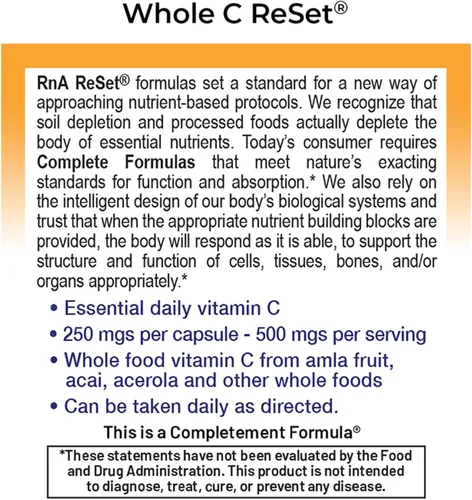 Whole C ReSet®

RnA ReSet® formulas set a standard for a new way of approaching nutrient-based protocols. We recognize that soil depletion and processed foods actually deplete the body of essential nutrients. Today's consumer requires Complete Formulas that meet nature's exacting standards for function and absorption.* We also rely on the intelligent design of our body's biological systems and trust that when the appropriate nutrient building blocks are provided, the body will respond as it is able, to support the structure and function of cells, tissues, bones, and/or organs appropriately.*

• Essential daily vitamin C
• 250 mgs per capsule - 500 mgs per serving
• Whole food vitamin C from amla fruit, acai, acerola and other whole foods
• Can be taken daily as directed.

This is a Completement Formula®

*These statements have not been evaluated by the Food and Drug Administration. This product is not intended to diagnose, treat, cure, or prevent any disease.